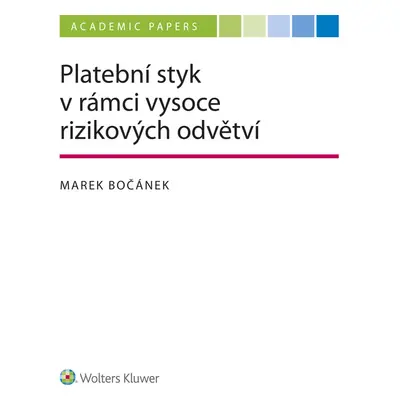 ACADEMIC PAPERS

Platební styk v rámci vysoce rizikových odvětví

MAREK BOČÁNEK

Wolters Kluwer